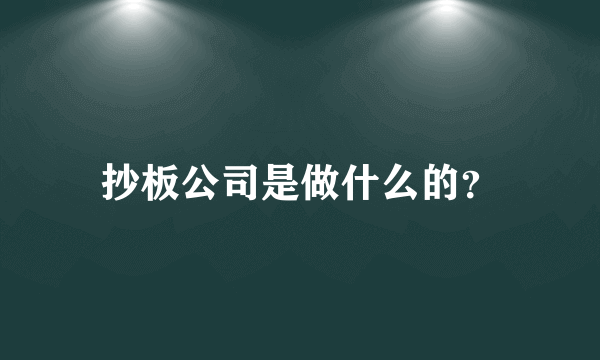 抄板公司是做什么的?